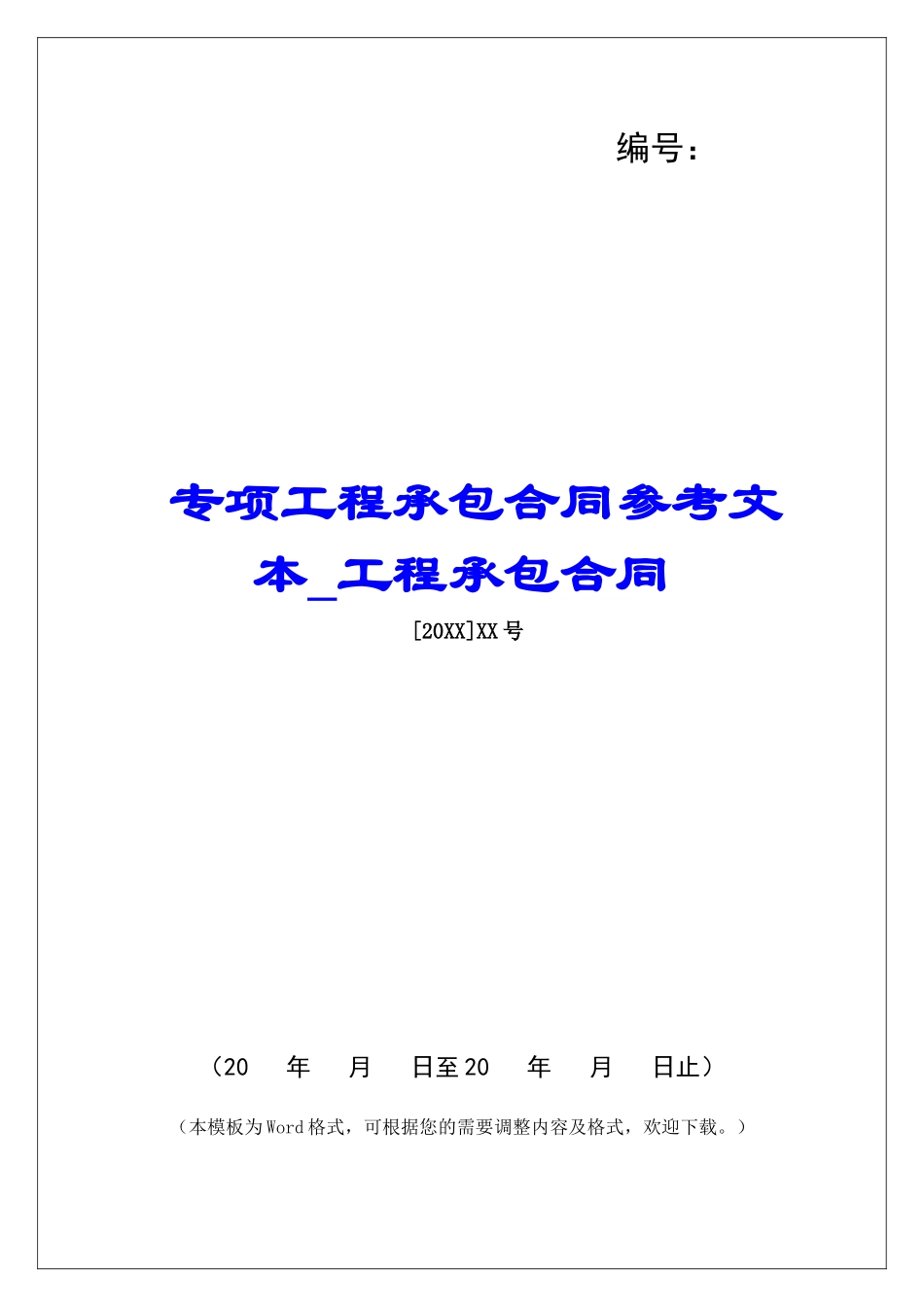 编号：

专项工程承包合同参考文本_工程承包合同

[20XX]XX号

（20 年 月 日至20 年 月 日止）

（本模板为Word格式，可根据您的需要调整内容及格式，欢迎下载。）